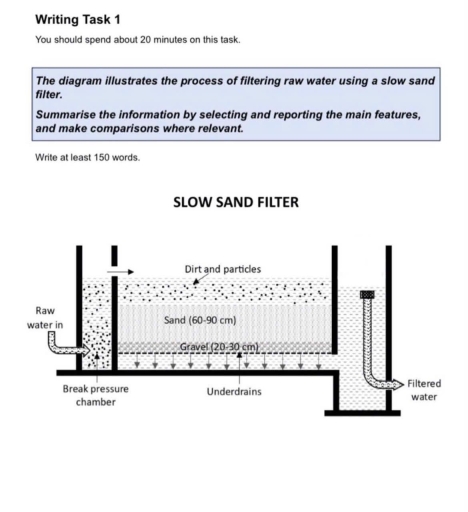 Writing Task 1

You should spend about 20 minutes on this task.

The diagram illustrates the process of filtering raw water using a slow sand filter.

Summarise the information by selecting and reporting the main features, and make comparisons where relevant.

Write at least 150 words.

SLOW SAND FILTER

Dirt and particles

Raw water in

Sand (60-90 cm)

Gravel (20-30 cm)

Break pressure chamber

Underdrains

Filtered water